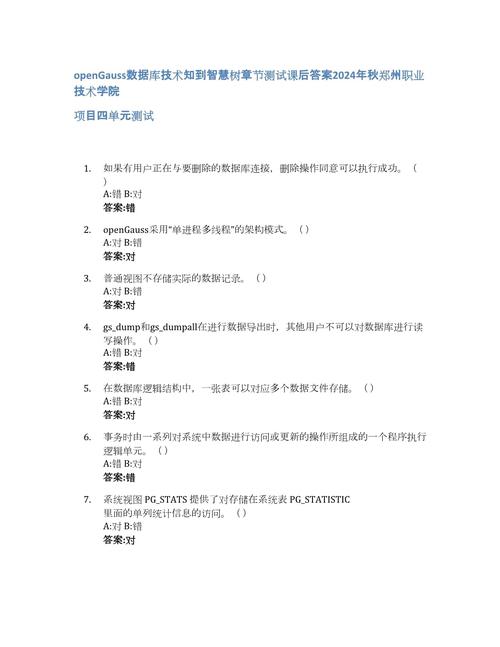 openGauss数据库技术知到智慧树章节测试课后答案2024年秋郑州职业技术学院

项目四单元测试

1. 如果有用户正在与要删除的数据库连接，删除操作同意可以执行成功。（ ）
A:错 B:对
答案:错

2. openGauss采用"单进程多线程"的架构模式。（ ）
A:对 B:错
答案:对

3. 普通视图不存储实际的数据记录。（ ）
A:对 B:错
答案:对

4. gs_dump和gs_dumpall在进行数据导出时，其他用户不可以对数据库进行读写操作。（ ）
A:错 B:对
答案:错

5. 在数据库逻辑结构中，一张表可以对应多个数据文件存储。（ ）
A:错 B:对
答案:对

6. 事务时由一系列对系统中数据进行访问或更新的操作所组成的一个程序执行逻辑单元。（ ）
A:错 B:对
答案:错

7. 系统视图 PG_STATS 提供了对存储在系统表 PG_STATISTIC 里面的单列统计信息的访问。（ ）
A:对 B:错
答案:对